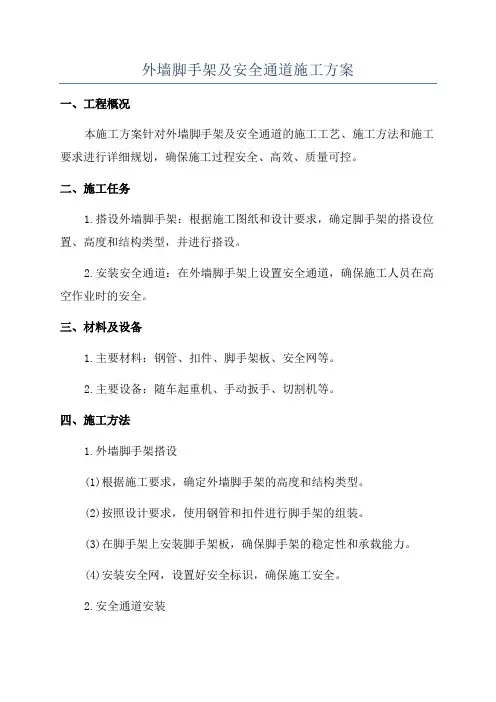 外墙脚手架及安全通道施工方案

一、工程概况

本施工方案针对外墙脚手架及安全通道的施工工艺、施工方法和施工要求进行详细规划，确保施工过程安全、高效、质量可控。

二、施工任务

1.搭设外墙脚手架：根据施工图纸和设计要求，确定脚手架的搭设位置、高度和结构类型，并进行搭设。

2.安装安全通道：在外墙脚手架上设置安全通道，确保施工人员在高空作业时的安全。

三、材料及设备

1.主要材料：钢管、扣件、脚手架板、安全网等。

2.主要设备：随车起重机、手动扳手、切割机等。

四、施工方法

1.外墙脚手架搭设

(1)根据施工要求，确定外墙脚手架的高度和结构类型。

(2)按照设计要求，使用钢管和扣件进行脚手架的组装。

(3)在脚手架上安装脚手架板，确保脚手架的稳定性和承载能力。

(4)安装安全网，设置好安全标识，确保施工安全。

2.安全通道安装